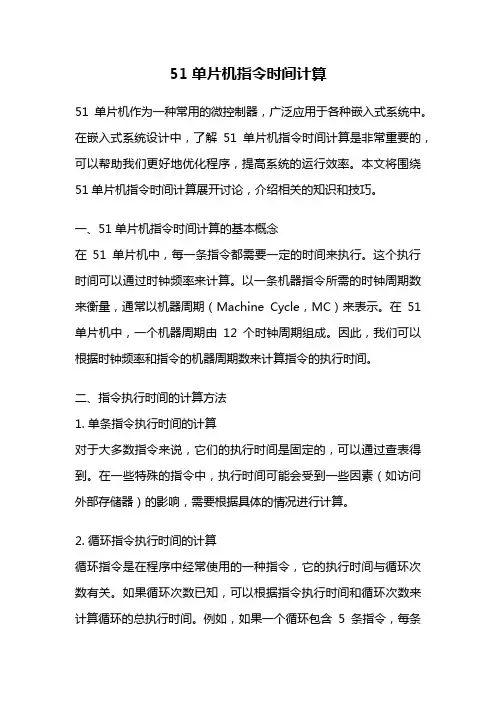 51 单片机指令时间计算

51 单片机作为一种常用的微控制器，广泛应用于各种嵌入式系统中。在嵌入式系统设计中，了解 51 单片机指令时间计算是非常重要的，可以帮助我们更好地优化程序，提高系统的运行效率。本文将围绕 51 单片机指令时间计算展开讨论，介绍相关的知识和技巧。

一、51 单片机指令时间计算的基本概念
在 51 单片机中，每一条指令都需要一定的时间来执行。这个执行时间可以通过时钟频率来计算。以一条机器指令所需的时钟周期数来衡量，通常以机器周期（Machine Cycle，MC）来表示。在 51 单片机中，一个机器周期由 12 个时钟周期组成。因此，我们可以根据时钟频率和指令的机器周期数来计算指令的执行时间。

二、指令执行时间的计算方法
1. 单条指令执行时间的计算
对于大多数指令来说，它们的执行时间是固定的，可以通过查表得到。在一些特殊的指令中，执行时间可能会受到一些因素（如访问外部存储器）的影响，需要根据具体的情况进行计算。

2. 循环指令执行时间的计算
循环指令是在程序中经常使用的一种指令，它的执行时间与循环次数有关。如果循环次数已知，可以根据指令执行时间和循环次数来计算循环的总执行时间。例如，如果一个循环包含 5 条指令，每条